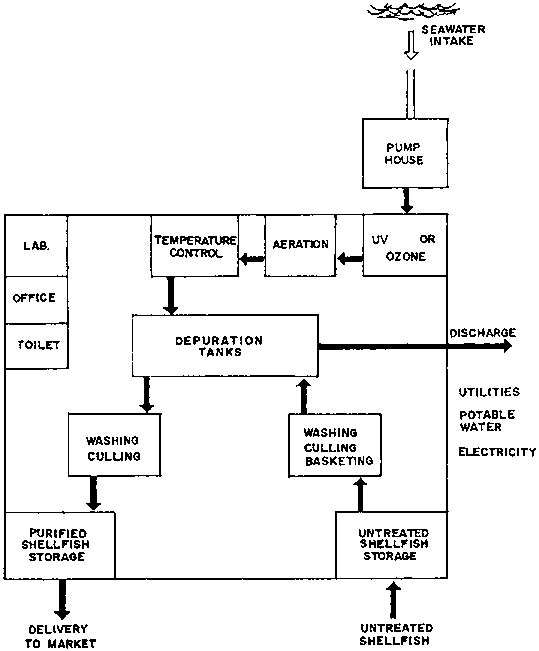 SEAWATER INTAKE

PUMP HOUSE

LAB.

OFFICE

TOILET

TEMPERATURE CONTROL

AERATION

UV OR OZONE

DEPURATION TANKS

DISCHARGE

UTILITIES

POTABLE WATER

ELECTRICITY

WASHING CULLING

WASHING CULLING BASKETING

PURIFIED SHELLFISH STORAGE

UNTREATED SHELLFISH STORAGE

DELIVERY TO MARKET

UNTREATED SHELLFISH